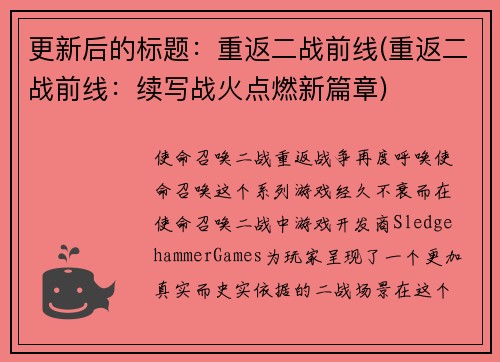 更新后的标题：重返二战前线(重返二战前线：续写战火点燃新篇章)

使命召唤二战重返战争再度呼唤使命召唤这个系列游戏经久不衰而在使命召唤二战中游戏开发商SledgehammerGames为玩家呈现了一个更加真实而史实依据的二战场景在这个